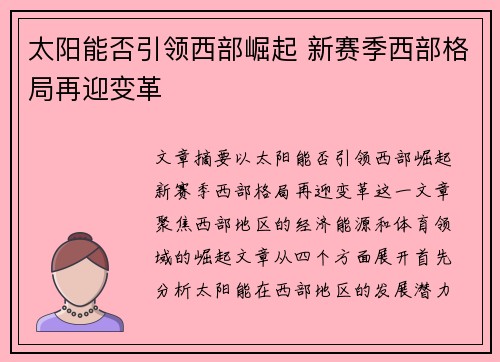 太阳能否引领西部崛起 新赛季西部格局再迎变革

文章摘要以太阳能否引领西部崛起新赛季西部格局再迎变革这一文章聚焦西部地区的经济能源和体育领域的崛起文章从四个方面展开首先分析太阳能在西部地区的发展潜力